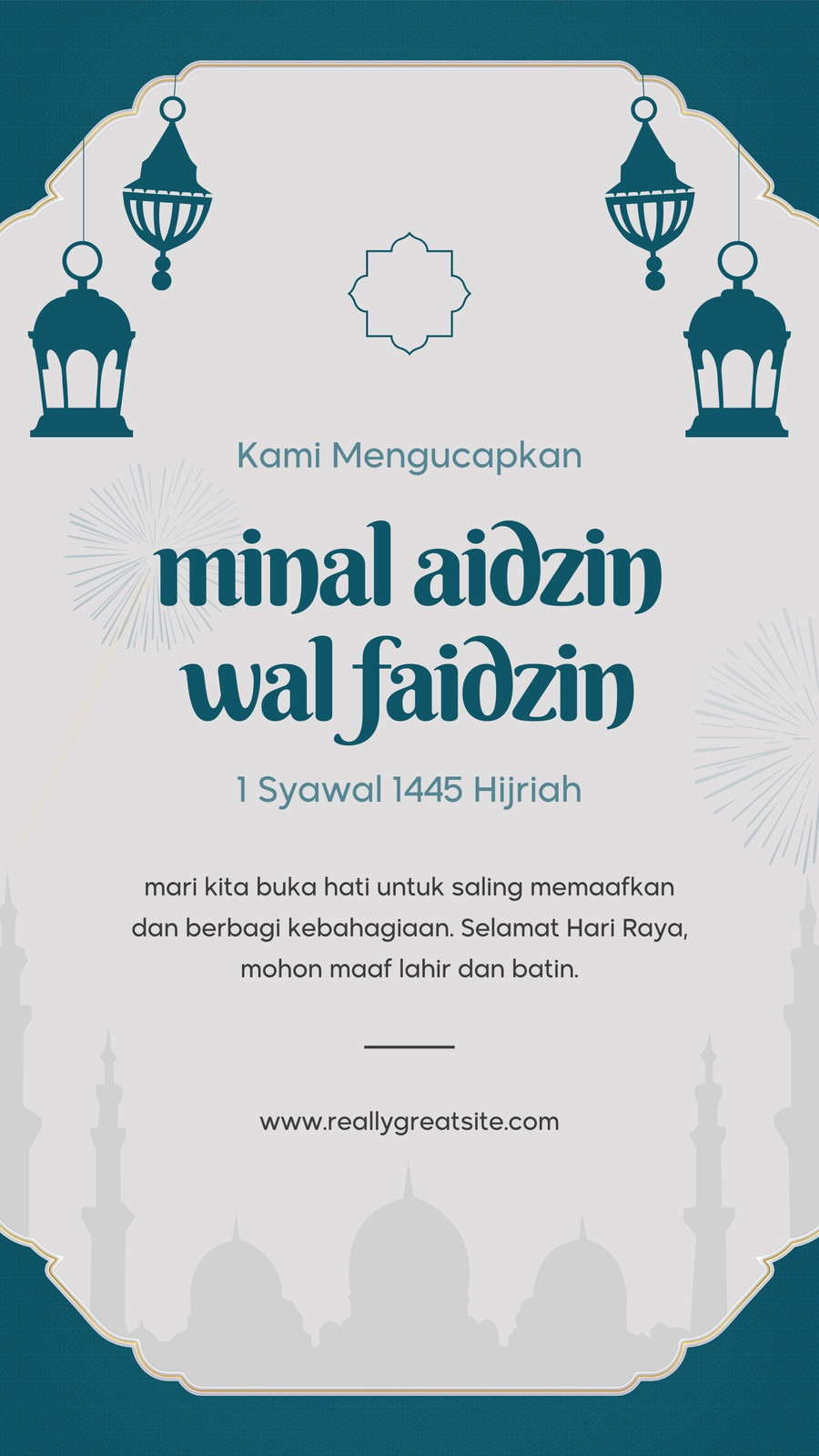 Kami Mengucapkan

minal aidzin wal faidzin

1 Syawal 1445 Hijriah

mari kita buka hati untuk saling memaafkan dan berbagi kebahagiaan. Selamat Hari Raya, mohon maaf lahir dan batin.

www.reallygreatsite.com